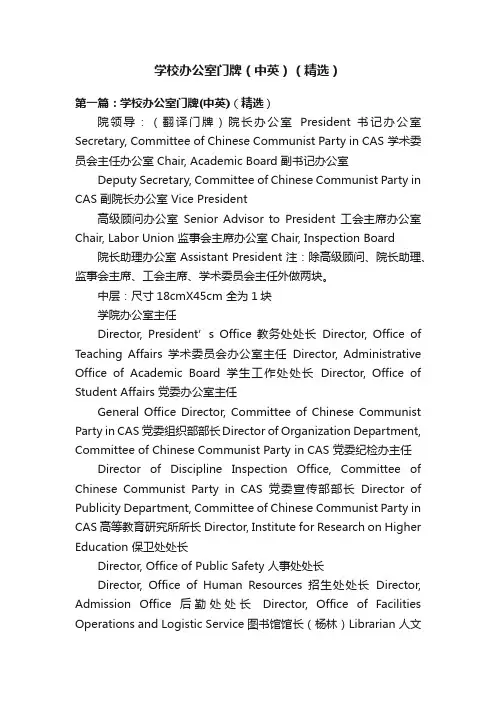 学校办公室门牌（中英）（精选）

第一篇：学校办公室门牌(中英)（精选）

院领导：（翻译门牌）院长办公室 President 书记办公室 Secretary, Committee of Chinese Communist Party in CAS 学术委员会主任办公室 Chair, Academic Board 副书记办公室

Deputy Secretary, Committee of Chinese Communist Party in CAS 副院长办公室 Vice President

高级顾问办公室 Senior Advisor to President 工会主席办公室 Chair, Labor Union 监事会主席办公室 Chair, Inspection Board

院长助理办公室 Assistant President 注：除高级顾问、院长助理、监事会主席、工会主席、学术委员会主任外做两块。

中层：尺寸 18cmX45cm 全为 1 块

学院办公室主任

Director, President' s Office 教务处处长 Director, Office of Teaching Affairs 学术委员会办公室主任 Director, Administrative Office of Academic Board 学生工作处处长 Director, Office of Student Affairs 党委办公室主任

General Office Director, Committee of Chinese Communist Party in CAS 党委组织部部长 Director of Organization Department, Committee of Chinese Communist Party in CAS 党委纪检办主任

Director of Discipline Inspection Office, Committee of Chinese Communist Party in CAS 党委宣传部部长 Director of Publicity Department, Committee of Chinese Communist Party in CAS 高等教育研究所所长 Director, Institute for Research on Higher Education 保卫处处长

Director, Office of Public Safety 人事处处长

Director, Office of Human Resources 招生处处长 Director, Admission Office 后勤处处长 Director, Office of Facilities Operations and Logistic Service 图书馆馆长（杨林）Librarian 人文